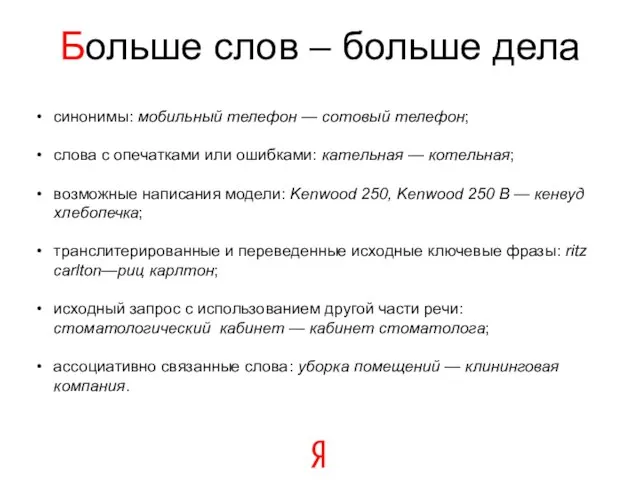 Больше слов – больше дела

• синонимы: мобильный телефон — сотовый телефон;

• слова с опечатками или ошибками: кательная — котельная;

• возможные написания модели: Kenwood 250, Kenwood 250 B — кенвуд хлебопечка;

• транслитерированные и переведенные исходные ключевые фразы: ritz carlton—риц карлтон;

• исходный запрос с использованием другой части речи: стоматологический кабинет — кабинет стоматолога;

• ассоциативно связанные слова: уборка помещений — клининговая компания.

Я